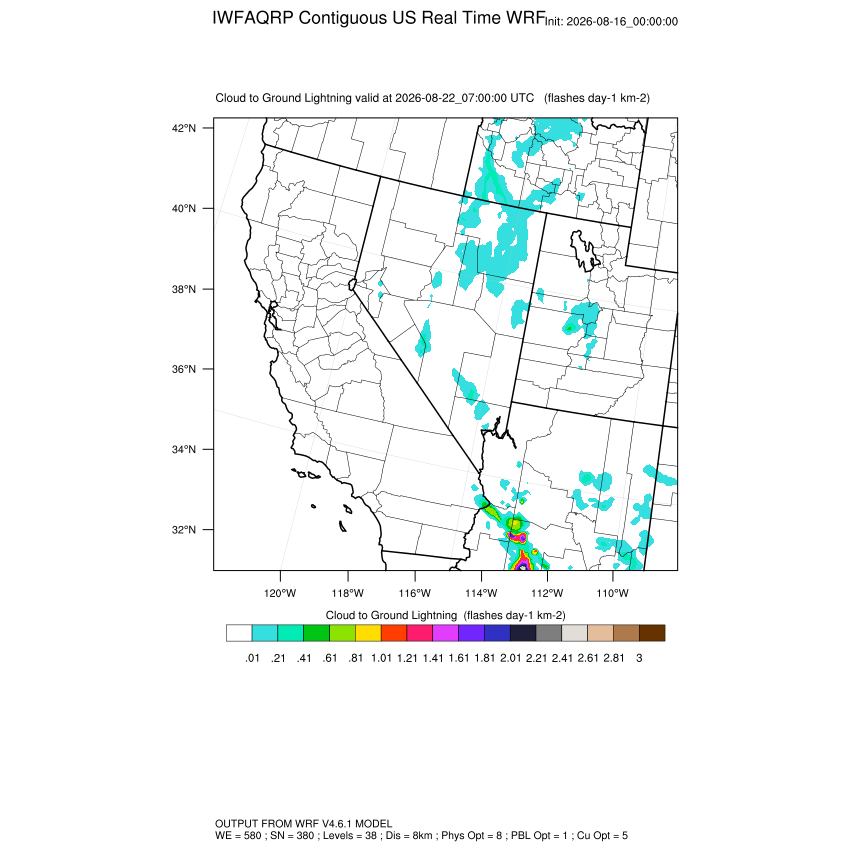 IWFAQRP Contiguous US Real Time WRF Init: 2026-08-16_00:00:00

Cloud to Ground Lightning valid at 2026-08-22_07:00:00 UTC (flashes day-1 km-2)

42°N
40°N
38°N
36°N
34°N
32°N

120°W 118°W 116°W 114°W 112°W 110°W

Cloud to Ground Lightning (flashes day-1 km-2)

.01 .21 .41 .61 .81 1.01 1.21 1.41 1.61 1.81 2.01 2.21 2.41 2.61 2.81 3

OUTPUT FROM WRF V4.6.1 MODEL
WE = 580 ; SN = 380 ; Levels = 38 ; Dis = 8km ; Phys Opt = 8 ; PBL Opt = 1 ; Cu Opt = 5